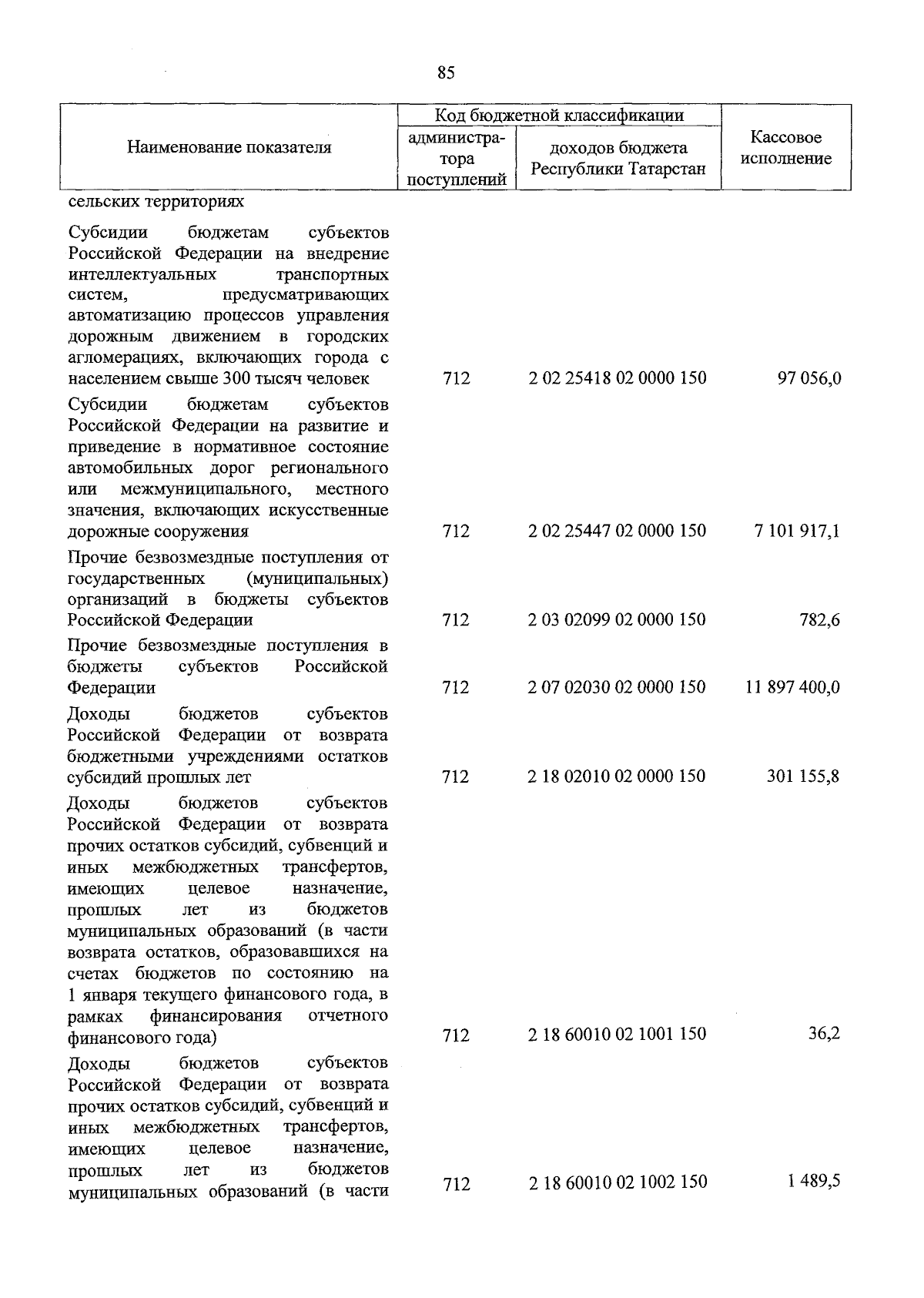 85

| Наименование показателя | Код бюджетной классификации |  | Кассовое исполнение |
|---|---|---|---|
|  | администратора поступлений | доходов бюджета Республики Татарстан |  |
| сельских территориях |  |  |  |
| Субсидии бюджетам субъектов Российской Федерации на внедрение интеллектуальных транспортных систем, предусматривающих автоматизацию процессов управления дорожным движением в городских агломерациях, включающих города с населением свыше 300 тысяч человек | 712 | 2 02 25418 02 0000 150 | 97 056,0 |
| Субсидии бюджетам субъектов Российской Федерации на развитие и приведение в нормативное состояние автомобильных дорог регионального или межмуниципального, местного значения, включающих искусственные дорожные сооружения | 712 | 2 02 25447 02 0000 150 | 7 101 917,1 |
| Прочие безвозмездные поступления от государственных (муниципальных) организаций в бюджеты субъектов Российской Федерации | 712 | 2 03 02099 02 0000 150 | 782,6 |
| Прочие безвозмездные поступления в бюджеты субъектов Российской Федерации | 712 | 2 07 02030 02 0000 150 | 11 897 400,0 |
| Доходы бюджетов субъектов Российской Федерации от возврата бюджетными учреждениями остатков субсидий прошлых лет | 712 | 2 18 02010 02 0000 150 | 301 155,8 |
| Доходы бюджетов субъектов Российской Федерации от возврата прочих остатков субсидий, субвенций и иных межбюджетных трансфертов, имеющих целевое назначение, прошлых лет из бюджетов муниципальных образований (в части возврата остатков, образовавшихся на счетах бюджетов по состоянию на 1 января текущего финансового года, в рамках финансирования отчетного финансового года) | 712 | 2 18 60010 02 1001 150 | 36,2 |
| Доходы бюджетов субъектов Российской Федерации от возврата прочих остатков субсидий, субвенций и иных межбюджетных трансфертов, имеющих целевое назначение, прошлых лет из бюджетов муниципальных образований (в части | 712 | 2 18 60010 02 1002 150 | 1 489,5 |